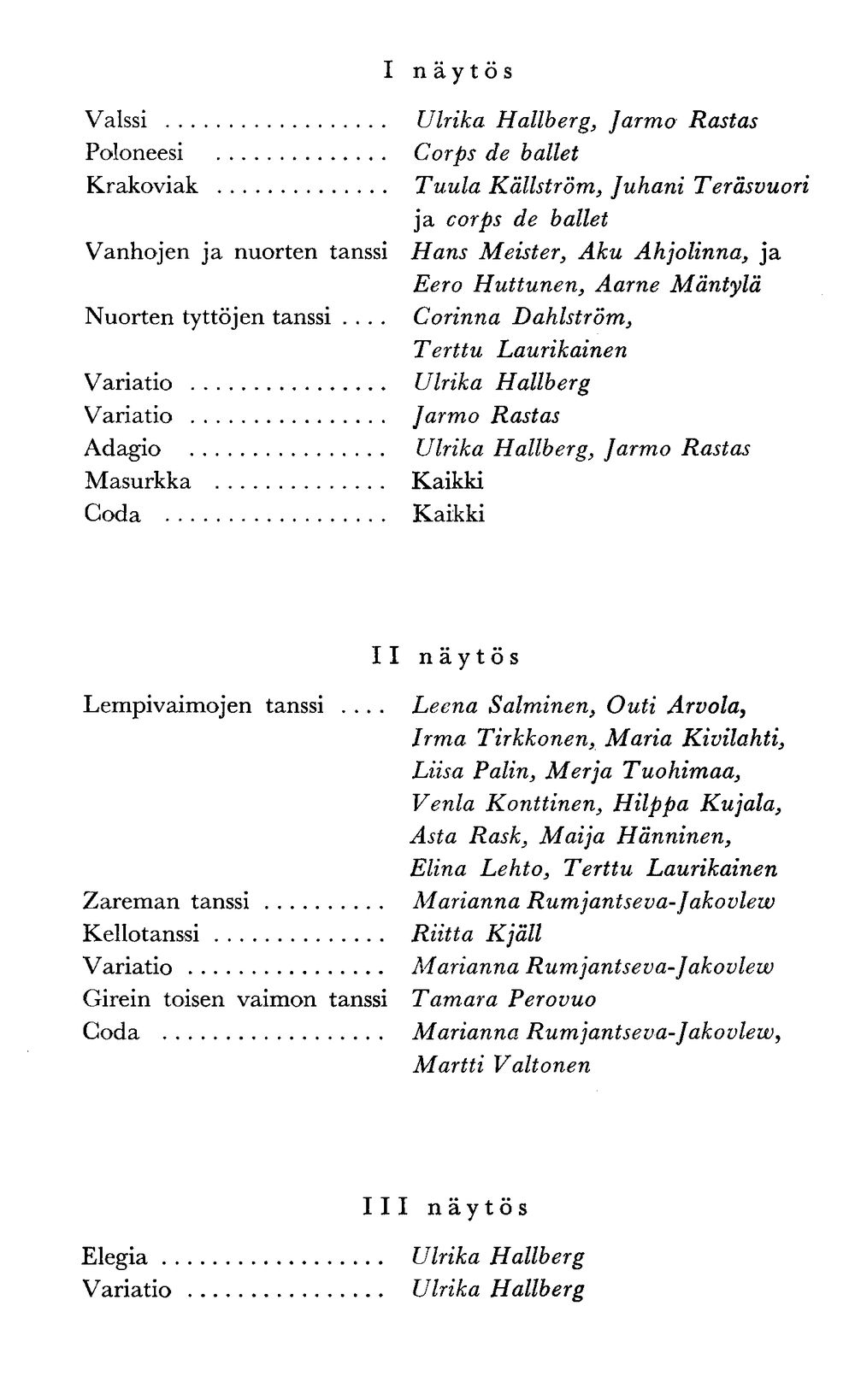 I näytös

Valssi Ulrika Hallberg, Jarmo Rastas
Poloneesi Corps de ballet
Krakoviak Tuula Källström, Juhani Teräsvuori ja corps de ballet
Vanhojen ja nuorten tanssi Hans Meister, Aku Ahjolinna, ja Eero Huttunen, Aarne Mäntylä
Nuorten tyttöjen tanssi Corinna Dahlström, Terttu Laurikainen
Variatio Ulrika Hallberg
Variatio Jarmo Rastas
Adagio Ulrika Hallberg, Jarmo Rastas
Masurkka Kaikki
Coda Kaikki

II näytös

Lempivaimojen tanssi Leena Salminen, Outi Arvola, Irma Tirkkonen, Maria Kivilahti, Liisa Palin, Merja Tuohimaa, Venla Konttinen, Hilppa Kujala, Asta Rask, Maija Hänninen, Elina Lehto, Terttu Laurikainen
Zareman tanssi Marianna Rumjantseva-Jakovlew
Kellotanssi Riitta Kjäll
Variatio Marianna Rumjantseva-Jakovlew
Girein toisen vaimon tanssi Tamara Perovuo
Coda Marianna Rumjantseva-Jakovlew, Martti Valtonen

III näytös

Elegia Ulrika Hallberg
Variatio Ulrika Hallberg